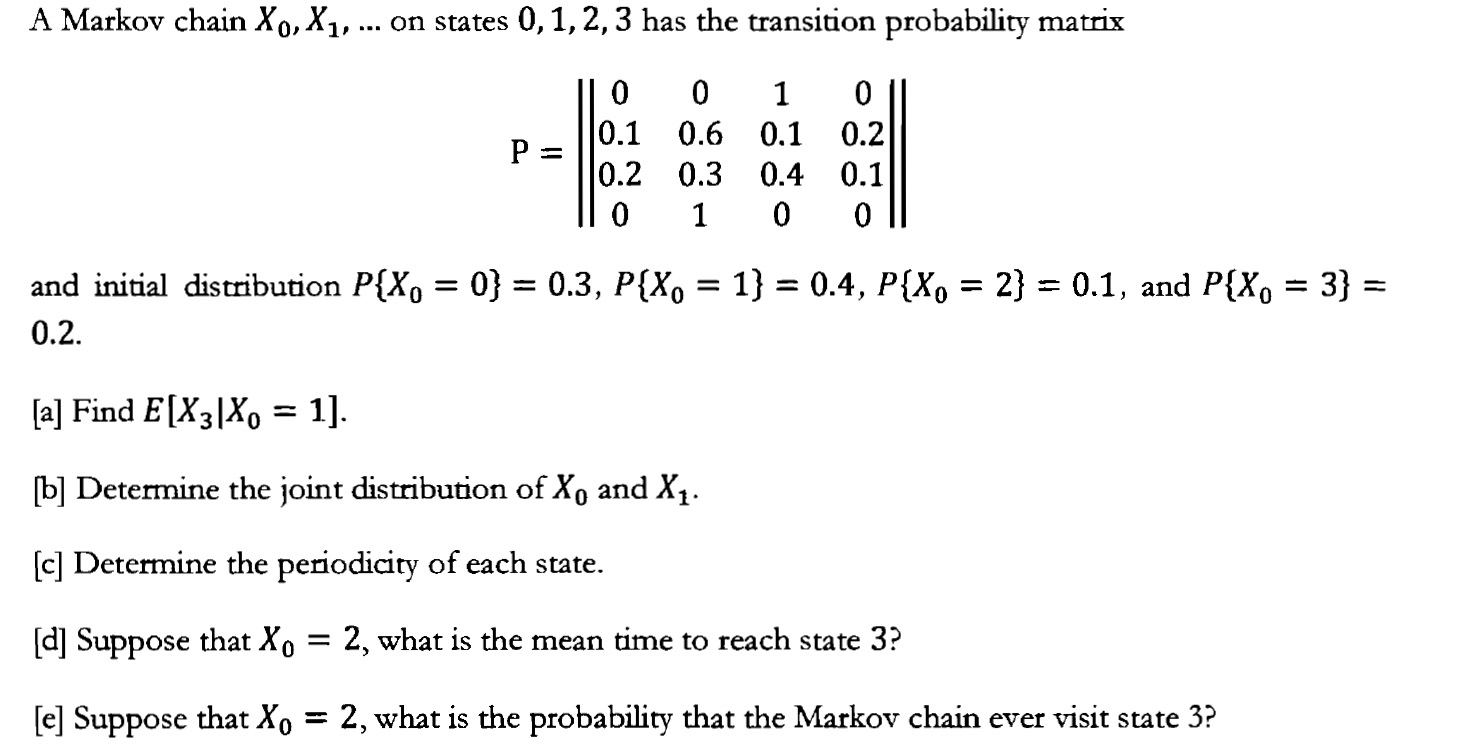 A Markov chain $X_0, X_1, \ldots$ on states $0, 1, 2, 3$ has the transition probability matrix

$$P = \begin{Vmatrix} 0 & 0 & 1 & 0 \\ 0.1 & 0.6 & 0.1 & 0.2 \\ 0.2 & 0.3 & 0.4 & 0.1 \\ 0 & 1 & 0 & 0 \end{Vmatrix}$$

and initial distribution $P\{X_0 = 0\} = 0.3$, $P\{X_0 = 1\} = 0.4$, $P\{X_0 = 2\} = 0.1$, and $P\{X_0 = 3\} = 0.2$.

[a] Find $E[X_3|X_0 = 1]$.

[b] Determine the joint distribution of $X_0$ and $X_1$.

[c] Determine the periodicity of each state.

[d] Suppose that $X_0 = 2$, what is the mean time to reach state 3?

[e] Suppose that $X_0 = 2$, what is the probability that the Markov chain ever visit state 3?